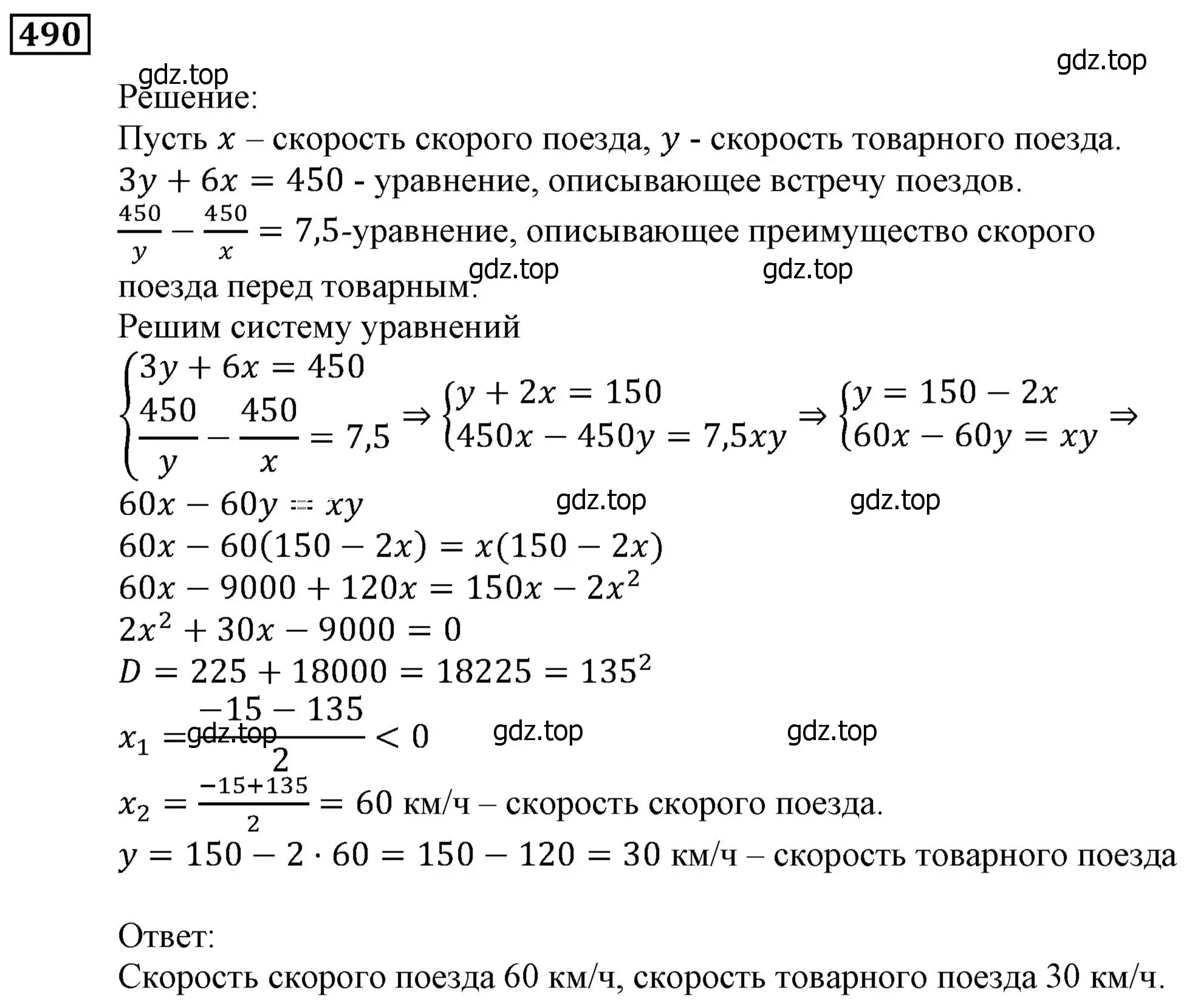 490

gdz.top gdz.top

Решение:
Пусть $x$ – скорость скорого поезда, $y$ - скорость товарного поезда.
$3y + 6x = 450$ - уравнение, описывающее встречу поездов.
$\frac{450}{y} - \frac{450}{x} = 7,5$-уравнение, описывающее преимущество скорого поезда перед товарным.

gdz.top gdz.top

Решим систему уравнений
$\begin{cases} 3y + 6x = 450 \\ \frac{450}{y} - \frac{450}{x} = 7,5 \end{cases} \Rightarrow \begin{cases} y + 2x = 150 \\ 450x - 450y = 7,5xy \end{cases} \Rightarrow \begin{cases} y = 150 - 2x \\ 60x - 60y = xy \end{cases} \Rightarrow$
$60x - 60y = xy$

gdz.top gdz.top

$60x - 60(150 - 2x) = x(150 - 2x)$
$60x - 9000 + 120x = 150x - 2x^2$
$2x^2 + 30x - 9000 = 0$
$D = 225 + 18000 = 18225 = 135^2$
$x_1 = \frac{-15 - 135}{2} < 0$

gdz.top gdz.top gdz.top

$x_2 = \frac{-15+135}{2} = 60$ км/ч – скорость скорого поезда.
$y = 150 - 2 \cdot 60 = 150 - 120 = 30$ км/ч – скорость товарного поезда

Ответ:
Скорость скорого поезда 60 км/ч, скорость товарного поезда 30 км/ч.